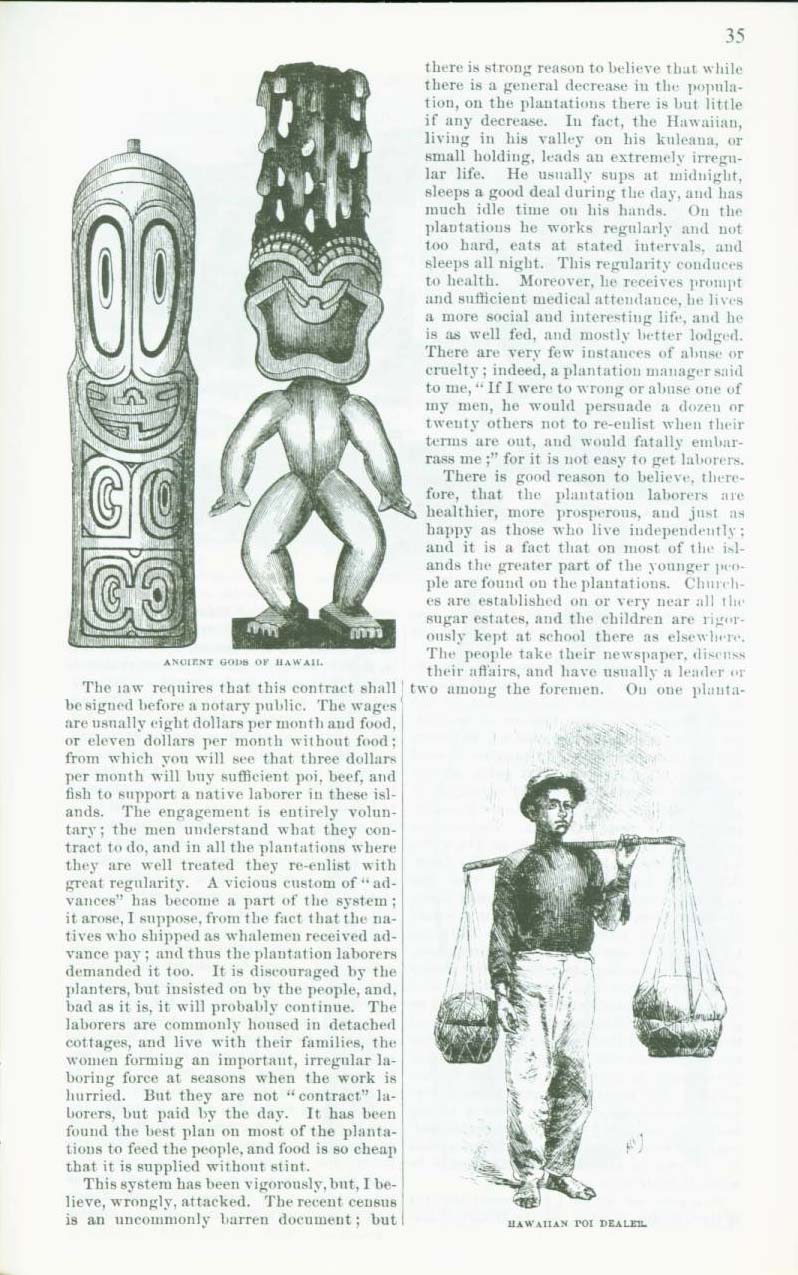 35

ANCIENT GODS OF HAWAII.

The law requires that this contract shall be signed before a notary public. The wages are usually eight dollars per month and food, or eleven dollars per month without food; from which you will see that three dollars per month will buy sufficient poi, beef, and fish to support a native laborer in these islands. The engagement is entirely voluntary; the men understand what they contract to do, and in all the plantations where they are well treated they re-enlist with great regularity. A vicious custom of "advances" has become a part of the system; it arose, I suppose, from the fact that the natives who shipped as whalemen received advance pay; and thus the plantation laborers demanded it too. It is discouraged by the planters, but insisted on by the people, and, bad as it is, it will probably continue. The laborers are commonly housed in detached cottages, and live with their families, the women forming an important, irregular laboring force at seasons when the work is hurried. But they are not "contract" laborers, but paid by the day. It has been found the best plan on most of the plantations to feed the people, and food is so cheap that it is supplied without stint.

This system has been vigorously, but, I believe, wrongly, attacked. The recent census is an uncommonly barren document; but there is strong reason to believe that while there is a general decrease in the population, on the plantations there is but little if any decrease. In fact, the Hawaiian, living in his valley on his kuleana, or small holding, leads an extremely irregular life. He usually sups at midnight, sleeps a good deal during the day, and has much idle time on his hands. On the plantations he works regularly and not too hard, eats at stated intervals, and sleeps all night. This regularity conduces to health. Moreover, he receives prompt and sufficient medical attendance, he lives a more social and interesting life, and he is as well fed, and mostly better lodged. There are very few instances of abuse or cruelty; indeed, a plantation manager said to me, "If I were to wrong or abuse one of my men, he would persuade a dozen or twenty others not to re-enlist when their terms are out, and would fatally embarrass me;" for it is not easy to get laborers.

There is good reason to believe, therefore, that the plantation laborers are healthier, more prosperous, and just as happy as those who live independently; and it is a fact that on most of the islands the greater part of the younger people are found on the plantations. Churches are established on or very near all the sugar estates, and the children are rigorously kept at school there as elsewhere. The people take their newspaper, discuss their affairs, and have usually a leader or two among the foremen. On one planta-

HAWAIIAN POI DEALER.